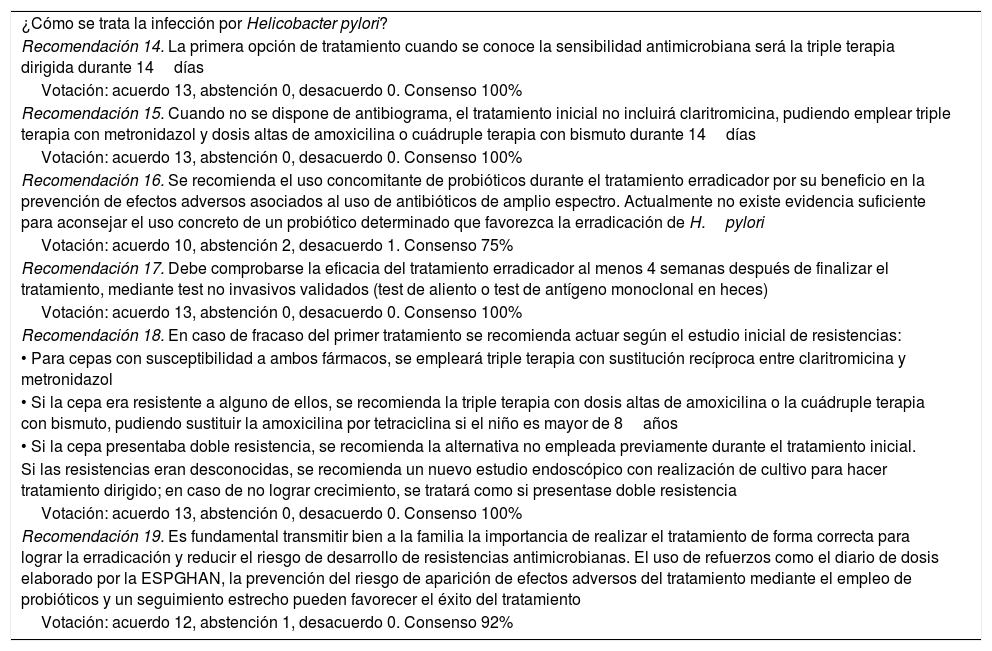 ¿Cómo se trata la infección por Helicobacter pylori?

Recomendación 14. La primera opción de tratamiento cuando se conoce la sensibilidad antimicrobiana será la triple terapia dirigida durante 14 días

Votación: acuerdo 13, abstención 0, desacuerdo 0. Consenso 100%

Recomendación 15. Cuando no se dispone de antibiograma, el tratamiento inicial no incluirá claritromicina, pudiendo emplear triple terapia con metronidazol y dosis altas de amoxicilina o cuádruple terapia con bismuto durante 14 días

Votación: acuerdo 13, abstención 0, desacuerdo 0. Consenso 100%

Recomendación 16. Se recomienda el uso concomitante de probióticos durante el tratamiento erradicador por su beneficio en la prevención de efectos adversos asociados al uso de antibióticos de amplio espectro. Actualmente no existe evidencia suficiente para aconsejar el uso concreto de un probiótico determinado que favorezca la erradicación de H. pylori

Votación: acuerdo 10, abstención 2, desacuerdo 1. Consenso 75%

Recomendación 17. Debe comprobarse la eficacia del tratamiento erradicador al menos 4 semanas después de finalizar el tratamiento, mediante test no invasivos validados (test de aliento o test de antígeno monoclonal en heces)

Votación: acuerdo 13, abstención 0, desacuerdo 0. Consenso 100%

Recomendación 18. En caso de fracaso del primer tratamiento se recomienda actuar según el estudio inicial de resistencias:

• Para cepas con susceptibilidad a ambos fármacos, se empleará triple terapia con sustitución recíproca entre claritromicina y metronidazol

• Si la cepa era resistente a alguno de ellos, se recomienda la triple terapia con dosis altas de amoxicilina o la cuádruple terapia con bismuto, pudiendo sustituir la amoxicilina por tetraciclina si el niño es mayor de 8 años

• Si la cepa presentaba doble resistencia, se recomienda la alternativa no empleada previamente durante el tratamiento inicial.

Si las resistencias eran desconocidas, se recomienda un nuevo estudio endoscópico con realización de cultivo para hacer tratamiento dirigido; en caso de no lograr crecimiento, se tratará como si presentase doble resistencia

Votación: acuerdo 13, abstención 0, desacuerdo 0. Consenso 100%

Recomendación 19. Es fundamental transmitir bien a la familia la importancia de realizar el tratamiento de forma correcta para lograr la erradicación y reducir el riesgo de desarrollo de resistencias antimicrobianas. El uso de refuerzos como el diario de dosis elaborado por la ESPGHAN, la prevención del riesgo de aparición de efectos adversos del tratamiento mediante el empleo de probióticos y un seguimiento estrecho pueden favorecer el éxito del tratamiento

Votación: acuerdo 12, abstención 1, desacuerdo 0. Consenso 92%